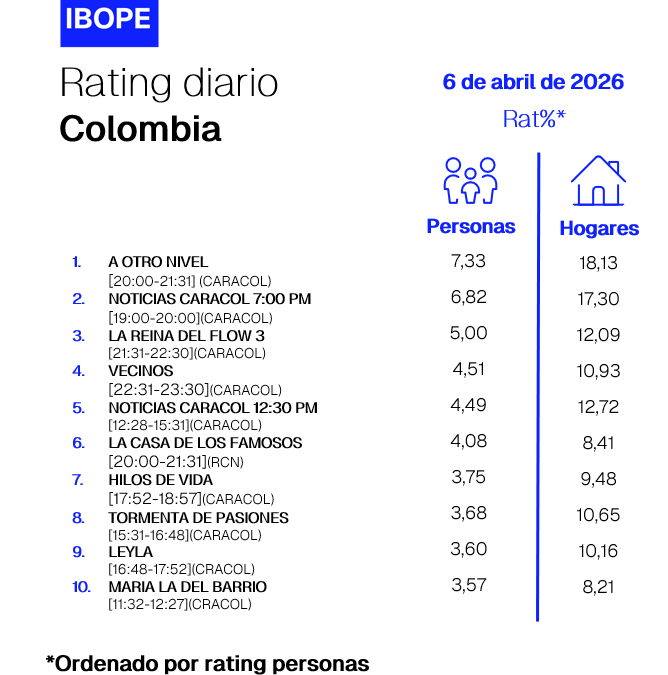 IBOPE

Rating diario
Colombia

6 de abril de 2026

Rat%*

| | | Personas | Hogares |
|---|---|---|---|
| 1. | A OTRO NIVEL [20:00-21:31] (CARACOL) | 7,33 | 18,13 |
| 2. | NOTICIAS CARACOL 7:00 PM [19:00-20:00](CARACOL) | 6,82 | 17,30 |
| 3. | LA REINA DEL FLOW 3 [21:31-22:30](CARACOL) | 5,00 | 12,09 |
| 4. | VECINOS [22:31-23:30](CARACOL) | 4,51 | 10,93 |
| 5. | NOTICIAS CARACOL 12:30 PM [12:28-15:31](CARACOL) | 4,49 | 12,72 |
| 6. | LA CASA DE LOS FAMOSOS [20:00-21:31](RCN) | 4,08 | 8,41 |
| 7. | HILOS DE VIDA [17:52-18:57](CARACOL) | 3,75 | 9,48 |
| 8. | TORMENTA DE PASIONES [15:31-16:48](CARACOL) | 3,68 | 10,65 |
| 9. | LEYLA [16:48-17:52](CRACOL) | 3,60 | 10,16 |
| 10. | MARIA LA DEL BARRIO [11:32-12:27](CRACOL) | 3,57 | 8,21 |

*Ordenado por rating personas